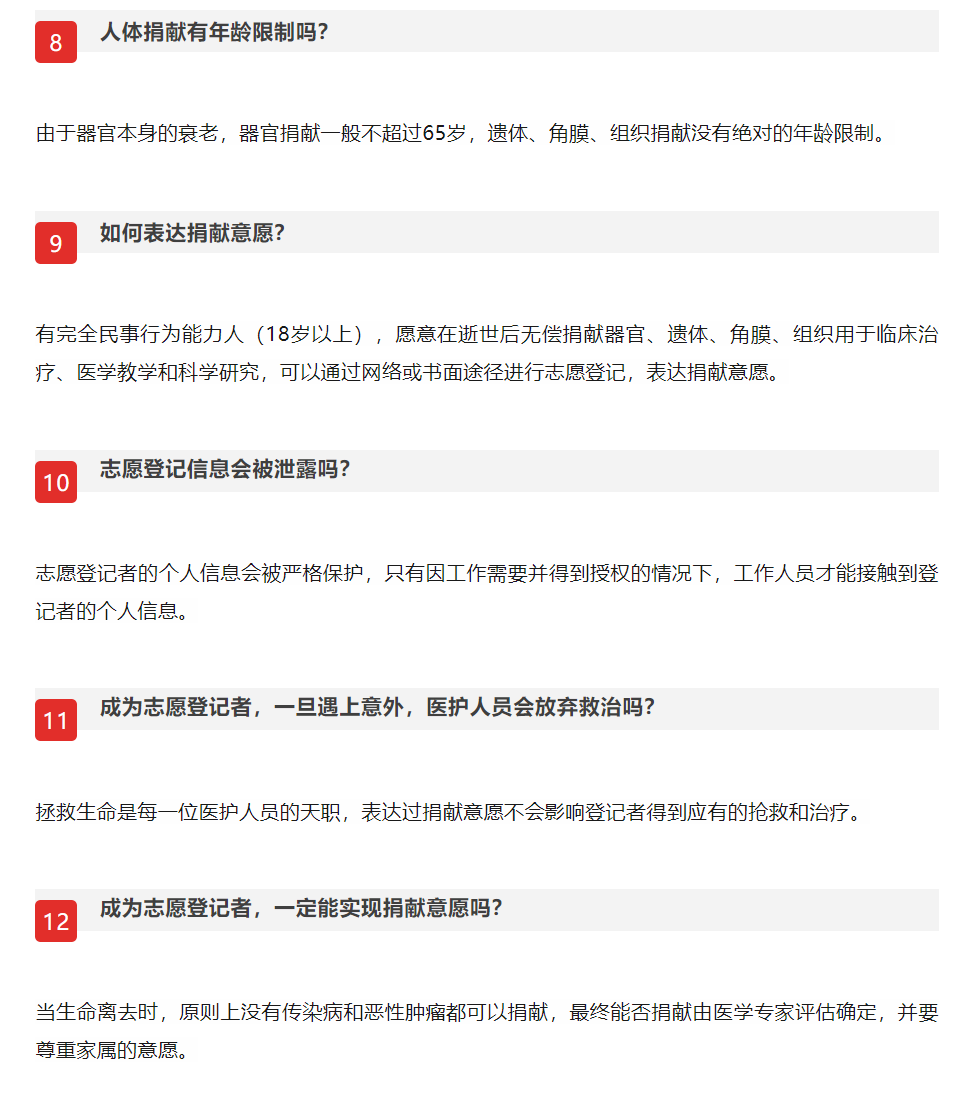 8 人体捐献有年龄限制吗?

由于器官本身的衰老，器官捐献一般不超过65岁，遗体、角膜、组织捐献没有绝对的年龄限制。

9 如何表达捐献意愿?

有完全民事行为能力人（18岁以上），愿意在逝世后无偿捐献器官、遗体、角膜、组织用于临床治疗、医学教学和科学研究，可以通过网络或书面途径进行志愿登记，表达捐献意愿。

10 志愿登记信息会被泄露吗?

志愿登记者的个人信息会被严格保护，只有因工作需要并得到授权的情况下，工作人员才能接触到登记者的个人信息。

11 成为志愿登记者，一旦遇上意外，医护人员会放弃救治吗?

拯救生命是每一位医护人员的天职，表达过捐献意愿不会影响登记者得到应有的抢救和治疗。

12 成为志愿登记者，一定能实现捐献意愿吗?

当生命离去时，原则上没有传染病和恶性肿瘤都可以捐献，最终能否捐献由医学专家评估确定，并要尊重家属的意愿。